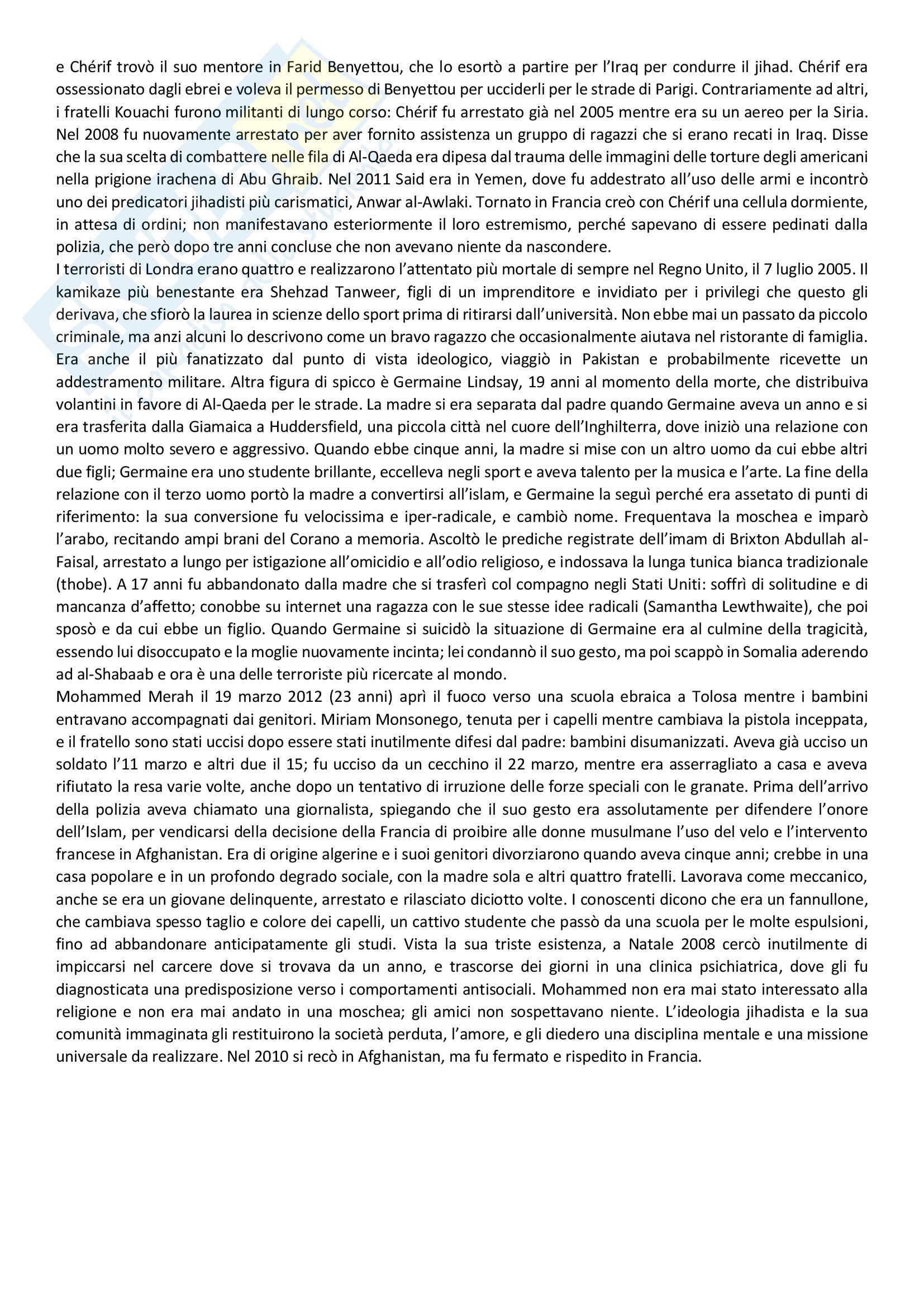 e Chérif trovò il suo mentore in Farid Benyettou, che lo esortò a partire per l'Iraq per condurre il jihad. Chérif era ossessionato dagli ebrei e voleva il permesso di Benyettou per ucciderli per le strade di Parigi. Contrariamente ad altri, i fratelli Kouachi furono militanti di lungo corso: Chérif fu arrestato già nel 2005 mentre era su un aereo per la Siria. Nel 2008 fu nuovamente arrestato per aver fornito assistenza un gruppo di ragazzi che si erano recati in Iraq. Disse che la sua scelta di combattere nelle fila di Al-Qaeda era dipesa dal trauma delle immagini delle torture degli americani nella prigione irachena di Abu Ghraib. Nel 2011 Said era in Yemen, dove fu addestrato all'uso delle armi e incontrò uno dei predicatori jihadisti più carismatici, Anwar al-Awlaki. Tornato in Francia creò con Chérif una cellula dormiente, in attesa di ordini; non manifestavano esteriormente il loro estremismo, perché sapevano di essere pedinati dalla polizia, che però dopo tre anni concluse che non avevano niente da nascondere.
I terroristi di Londra erano quattro e realizzarono l'attentato più mortale di sempre nel Regno Unito, il 7 luglio 2005. Il kamikaze più benestante era Shehzad Tanweer, figli di un imprenditore e invidiato per i privilegi che questo gli derivava, che sfiorò la laurea in scienze dello sport prima di ritirarsi dall'università. Non ebbe mai un passato da piccolo criminale, ma anzi alcuni lo descrivono come un bravo ragazzo che occasionalmente aiutava nel ristorante di famiglia. Era anche il più fanatizzato dal punto di vista ideologico, viaggiò in Pakistan e probabilmente ricevette un addestramento militare. Altra figura di spicco è Germaine Lindsay, 19 anni al momento della morte, che distribuiva volantini in favore di Al-Qaeda per le strade. La madre si era separata dal padre quando Germaine aveva un anno e si era trasferita dalla Giamaica a Huddersfield, una piccola città nel cuore dell'Inghilterra, dove iniziò una relazione con un uomo molto severo e aggressivo. Quando ebbe cinque anni, la madre si mise con un altro uomo da cui ebbe altri due figli; Germaine era uno studente brillante, eccelleva negli sport e aveva talento per la musica e l'arte. La fine della relazione con il terzo uomo portò la madre a convertirsi all'islam, e Germaine la seguì perché era assetato di punti di riferimento: la sua conversione fu velocissima e iper-radicale, e cambiò nome. Frequentava la moschea e imparò l'arabo, recitando ampi brani del Corano a memoria. Ascoltò le prediche registrate dell'imam di Brixton Abdullah al-Faisal, arrestato a lungo per istigazione all'omicidio e all'odio religioso, e indossava la lunga tunica bianca tradizionale (thobe). A 17 anni fu abbandonato dalla madre che si trasferì col compagno negli Stati Uniti: soffrì di solitudine e di mancanza d'affetto; conobbe su internet una ragazza con le sue stesse idee radicali (Samantha Lewthwaite), che poi sposò e da cui ebbe un figlio. Quando Germaine si suicidò la situazione di Germaine era al culmine della tragicità, essendo lui disoccupato e la moglie nuovamente incinta; lei condannò il suo gesto, ma poi scappò in Somalia aderendo ad al-Shabaab e ora è una delle terroriste più ricercate al mondo.
Mohammed Merah il 19 marzo 2012 (23 anni) aprì il fuoco verso una scuola ebraica a Tolosa mentre i bambini entravano accompagnati dai genitori. Miriam Monsonego, tenuta per i capelli mentre cambiava la pistola inceppata, e il fratello sono stati uccisi dopo essere stati inutilmente difesi dal padre: bambini disumanizzati. Aveva già ucciso un soldato l'11 marzo e altri due il 15; fu ucciso da un cecchino il 22 marzo, mentre era asserragliato a casa e aveva rifiutato la resa varie volte, anche dopo un tentativo di irruzione delle forze speciali con le granate. Prima dell'arrivo della polizia aveva chiamato una giornalista, spiegando che il suo gesto era assolutamente per difendere l'onore dell'Islam, per vendicarsi della decisione della Francia di proibire alle donne musulmane l'uso del velo e l'intervento francese in Afghanistan. Era di origine algerine e i suoi genitori divorziarono quando aveva cinque anni; crebbe in una casa popolare e in un profondo degrado sociale, con la madre sola e altri quattro fratelli. Lavorava come meccanico, anche se era un giovane delinquente, arrestato e rilasciato diciotto volte. I conoscenti dicono che era un fannullone, che cambiava spesso taglio e colore dei capelli, un cattivo studente che passò da una scuola per le molte espulsioni, fino ad abbandonare anticipatamente gli studi. Vista la sua triste esistenza, a Natale 2008 cercò inutilmente di impiccarsi nel carcere dove si trovava da un anno, e trascorse dei giorni in una clinica psichiatrica, dove gli fu diagnosticata una predisposizione verso i comportamenti antisociali. Mohammed non era mai stato interessato alla religione e non era mai andato in una moschea; gli amici non sospettavano niente. L'ideologia jihadista e la sua comunità immaginata gli restituirono la società perduta, l'amore, e gli diedero una disciplina mentale e una missione universale da realizzare. Nel 2010 si recò in Afghanistan, ma fu fermato e rispedito in Francia.